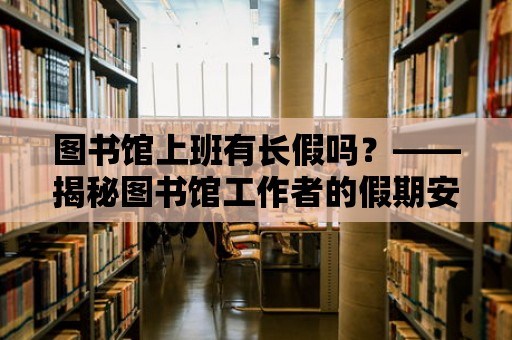 图书馆上班有长假吗？——揭秘图书馆工作者的假期安